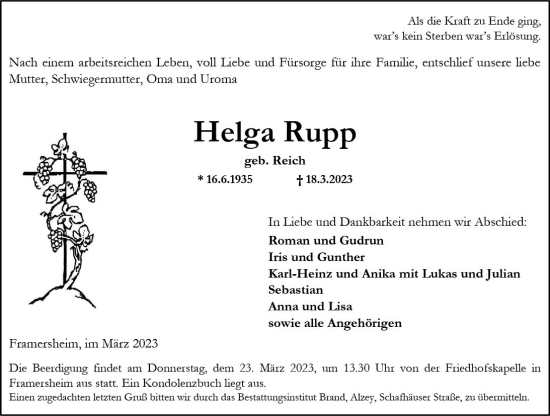 Als die Kraft zu Ende ging,
war's kein Sterben war's Erlösung.

Nach einem arbeitsreichen Leben, voll Liebe und Fürsorge für ihre Familie, entschlief unsere liebe Mutter, Schwiegermutter, Oma und Uroma

Helga Rupp

geb. Reich

* 16.6.1935 † 18.3.2023

In Liebe und Dankbarkeit nehmen wir Abschied:
Roman und Gudrun
Iris und Gunther
Karl-Heinz und Anika mit Lukas und Julian
Sebastian
Anna und Lisa
sowie alle Angehörigen

Framersheim, im März 2023

Die Beerdigung findet am Donnerstag, dem 23. März 2023, um 13.30 Uhr von der Friedhofskapelle in Framersheim aus statt. Ein Kondolenzbuch liegt aus.
Einen zugedachten letzten Gruß bitten wir durch das Bestattungsinstitut Brand, Alzey, Schafhäuser Straße, zu übermitteln.